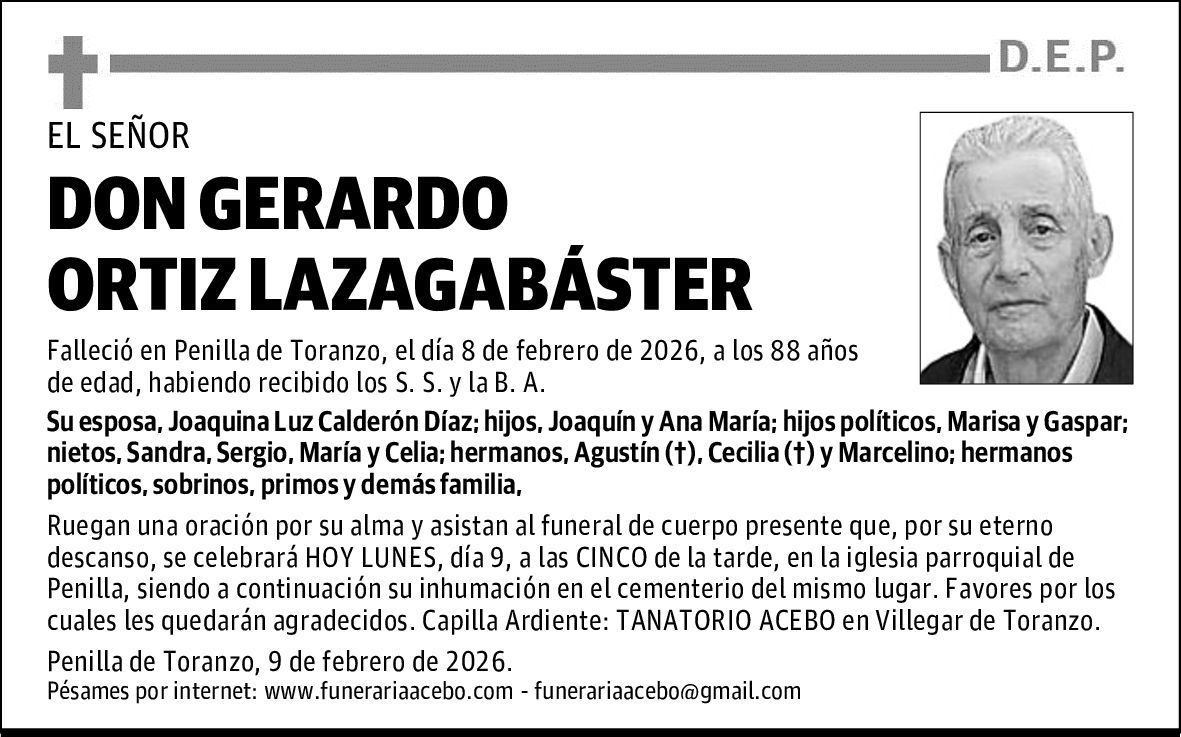 D.E.P.

EL SEÑOR

DON GERARDO ORTIZ LAZAGABÁSTER

Falleció en Penilla de Toranzo, el día 8 de febrero de 2026, a los 88 años de edad, habiendo recibido los S. S. y la B. A.

Su esposa, Joaquina Luz Calderón Díaz; hijos, Joaquín y Ana María; hijos políticos, Marisa y Gaspar; nietos, Sandra, Sergio, María y Celia; hermanos, Agustín (†), Cecilia (†) y Marcelino; hermanos políticos, sobrinos, primos y demás familia,

Ruegan una oración por su alma y asistan al funeral de cuerpo presente que, por su eterno descanso, se celebrará HOY LUNES, día 9, a las CINCO de la tarde, en la iglesia parroquial de Penilla, siendo a continuación su inhumación en el cementerio del mismo lugar. Favores por los cuales les quedarán agradecidos. Capilla Ardiente: TANATORIO ACEBO en Villegar de Toranzo.

Penilla de Toranzo, 9 de febrero de 2026.
Pésames por internet: www.funerariaacebo.com - funerariaacebo@gmail.com